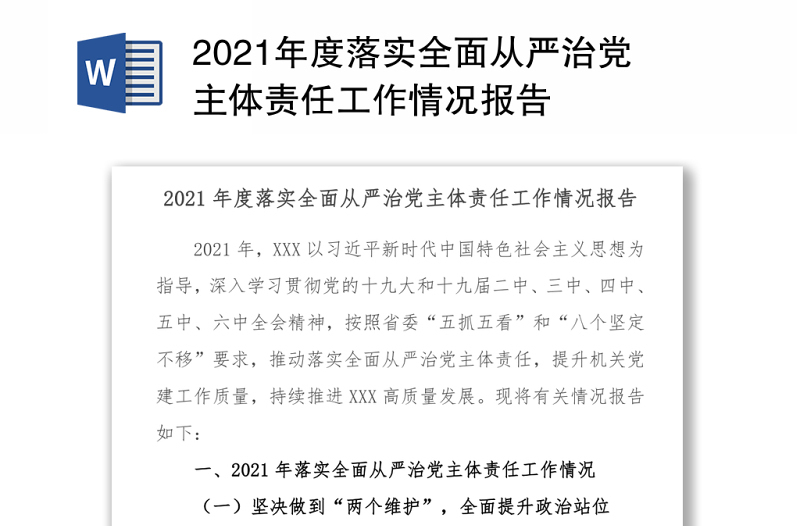 W

2021年度落实全面从严治党主体责任工作情况报告

2021 年度落实全面从严治党主体责任工作情况报告

2021 年，XXX 以习近平新时代中国特色社会主义思想为指导，深入学习贯彻党的十九大和十九届二中、三中、四中、五中、六中全会精神，按照省委“五抓五看”和“八个坚定不移”要求，推动落实全面从严治党主体责任，提升机关党建工作质量，持续推进 XXX 高质量发展。现将有关情况报告如下：

一、2021 年落实全面从严治党主体责任工作情况

（一）坚决做到“两个维护”，全面提升政治站位